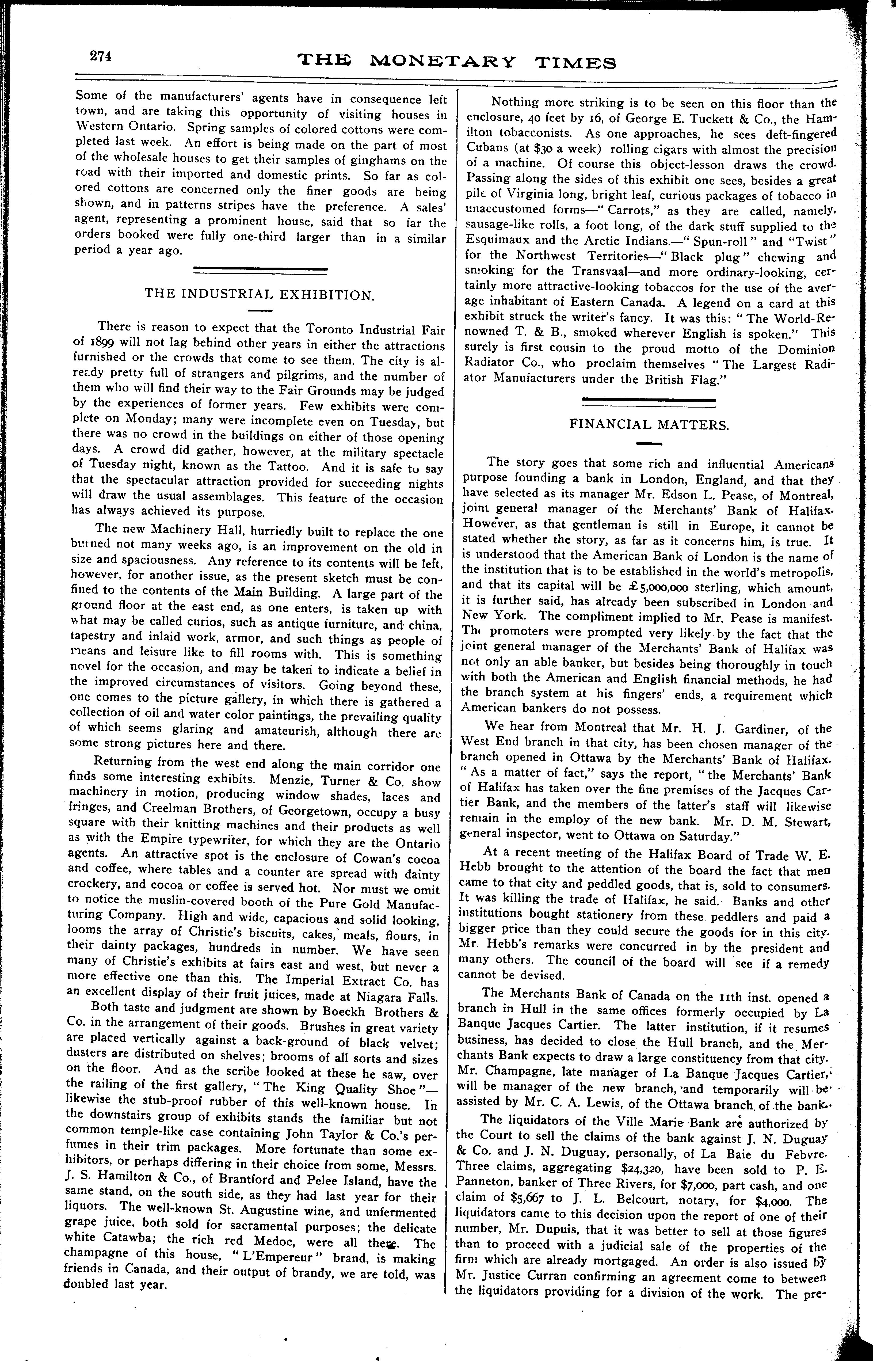 274

THE MONETARY TIMES

Some of the manufacturers' agents have in consequence left town, and are taking this opportunity of visiting houses in Western Ontario. Spring samples of colored cottons were completed last week. An effort is being made on the part of most of the wholesale houses to get their samples of ginghams on the road with their imported and domestic prints. So far as colored cottons are concerned only the finer goods are being shown, and in patterns stripes have the preference. A sales' agent, representing a prominent house, said that so far the orders booked were fully one-third larger than in a similar period a year ago.

THE INDUSTRIAL EXHIBITION.

There is reason to expect that the Toronto Industrial Fair of 1899 will not lag behind other years in either the attractions furnished or the crowds that come to see them. The city is already pretty full of strangers and pilgrims, and the number of them who will find their way to the Fair Grounds may be judged by the experiences of former years. Few exhibits were complete on Monday; many were incomplete even on Tuesday, but there was no crowd in the buildings on either of those opening days. A crowd did gather, however, at the military spectacle of Tuesday night, known as the Tattoo. And it is safe to say that the spectacular attraction provided for succeeding nights will draw the usual assemblages. This feature of the occasion has always achieved its purpose.

The new Machinery Hall, hurriedly built to replace the one burned not many weeks ago, is an improvement on the old in size and spaciousness. Any reference to its contents will be left, however, for another issue, as the present sketch must be confined to the contents of the Main Building. A large part of the ground floor at the east end, as one enters, is taken up with what may be called curios, such as antique furniture, and china, tapestry and inlaid work, armor, and such things as people of means and leisure like to fill rooms with. This is something novel for the occasion, and may be taken to indicate a belief in the improved circumstances of visitors. Going beyond these, one comes to the picture gallery, in which there is gathered a collection of oil and water color paintings, the prevailing quality of which seems glaring and amateurish, although there are some strong pictures here and there.

Returning from the west end along the main corridor one finds some interesting exhibits. Menzie, Turner & Co. show machinery in motion, producing window shades, laces and fringes, and Creelman Brothers, of Georgetown, occupy a busy square with their knitting machines and their products as well as with the Empire typewriter, for which they are the Ontario agents. An attractive spot is the enclosure of Cowan's cocoa and coffee, where tables and a counter are spread with dainty crockery, and cocoa or coffee is served hot. Nor must we omit to notice the muslin-covered booth of the Pure Gold Manufacturing Company. High and wide, capacious and solid looking, looms the array of Christie's biscuits, cakes, meals, flours, in their dainty packages, hundreds in number. We have seen many of Christie's exhibits at fairs east and west, but never a more effective one than this. The Imperial Extract Co. has an excellent display of their fruit juices, made at Niagara Falls.

Both taste and judgment are shown by Boeckh Brothers & Co. in the arrangement of their goods. Brushes in great variety are placed vertically against a back-ground of black velvet; dusters are distributed on shelves; brooms of all sorts and sizes on the floor. And as the scribe looked at these he saw, over the railing of the first gallery, "The King Quality Shoe"—likewise the stub-proof rubber of this well-known house. In the downstairs group of exhibits stands the familiar but not common temple-like case containing John Taylor & Co.'s perfumes in their trim packages. More fortunate than some exhibitors, or perhaps differing in their choice from some, Messrs. J. S. Hamilton & Co., of Brantford and Pelee Island, have the same stand, on the south side, as they had last year for their liquors. The well-known St. Augustine wine, and unfermented grape juice, both sold for sacramental purposes; the delicate white Catawba; the rich red Medoc, were all there. The champagne of this house, "L'Empereur" brand, is making friends in Canada, and their output of brandy, we are told, was doubled last year.

Nothing more striking is to be seen on this floor than the enclosure, 40 feet by 16, of George E. Tuckett & Co., the Hamilton tobacconists. As one approaches, he sees deft-fingered Cubans (at $30 a week) rolling cigars with almost the precision of a machine. Of course this object-lesson draws the crowd. Passing along the sides of this exhibit one sees, besides a great pile of Virginia long, bright leaf, curious packages of tobacco in unaccustomed forms—"Carrots," as they are called, namely, sausage-like rolls, a foot long, of the dark stuff supplied to the Esquimaux and the Arctic Indians.—"Spun-roll" and "Twist" for the Northwest Territories—"Black plug" chewing and smoking for the Transvaal—and more ordinary-looking, certainly more attractive-looking tobaccos for the use of the average inhabitant of Eastern Canada. A legend on a card at this exhibit struck the writer's fancy. It was this: "The World-Renowned T. & B., smoked wherever English is spoken." This surely is first cousin to the proud motto of the Dominion Radiator Co., who proclaim themselves "The Largest Radiator Manufacturers under the British Flag."

FINANCIAL MATTERS.

The story goes that some rich and influential Americans purpose founding a bank in London, England, and that they have selected as its manager Mr. Edson L. Pease, of Montreal, joint general manager of the Merchants' Bank of Halifax. However, as that gentleman is still in Europe, it cannot be stated whether the story, as far as it concerns him, is true. It is understood that the American Bank of London is the name of the institution that is to be established in the world's metropolis, and that its capital will be £5,000,000 sterling, which amount, it is further said, has already been subscribed in London and New York. The compliment implied to Mr. Pease is manifest. The promoters were prompted very likely by the fact that the joint general manager of the Merchants' Bank of Halifax was not only an able banker, but besides being thoroughly in touch with both the American and English financial methods, he had the branch system at his fingers' ends, a requirement which American bankers do not possess.

We hear from Montreal that Mr. H. J. Gardiner, of the West End branch in that city, has been chosen manager of the branch opened in Ottawa by the Merchants' Bank of Halifax. "As a matter of fact," says the report, "the Merchants' Bank of Halifax has taken over the fine premises of the Jacques Cartier Bank, and the members of the latter's staff will likewise remain in the employ of the new bank. Mr. D. M. Stewart, general inspector, went to Ottawa on Saturday."

At a recent meeting of the Halifax Board of Trade W. E. Hebb brought to the attention of the board the fact that men came to that city and peddled goods, that is, sold to consumers. It was killing the trade of Halifax, he said. Banks and other institutions bought stationery from these peddlers and paid a bigger price than they could secure the goods for in this city. Mr. Hebb's remarks were concurred in by the president and many others. The council of the board will see if a remedy cannot be devised.

The Merchants Bank of Canada on the 11th inst. opened a branch in Hull in the same offices formerly occupied by La Banque Jacques Cartier. The latter institution, if it resumes business, has decided to close the Hull branch, and the Merchants Bank expects to draw a large constituency from that city. Mr. Champagne, late manager of La Banque Jacques Cartier, will be manager of the new branch, and temporarily will be assisted by Mr. C. A. Lewis, of the Ottawa branch of the bank.

The liquidators of the Ville Marie Bank are authorized by the Court to sell the claims of the bank against J. N. Duguay & Co. and J. N. Duguay, personally, of La Baie du Febvre. Three claims, aggregating $24,320, have been sold to P. E. Panneton, banker of Three Rivers, for $7,000, part cash, and one claim of $5,667 to J. L. Belcourt, notary, for $4,000. The liquidators came to this decision upon the report of one of their number, Mr. Dupuis, that it was better to sell at those figures than to proceed with a judicial sale of the properties of the firm which are already mortgaged. An order is also issued by Mr. Justice Curran confirming an agreement come to between the liquidators providing for a division of the work. The pre-